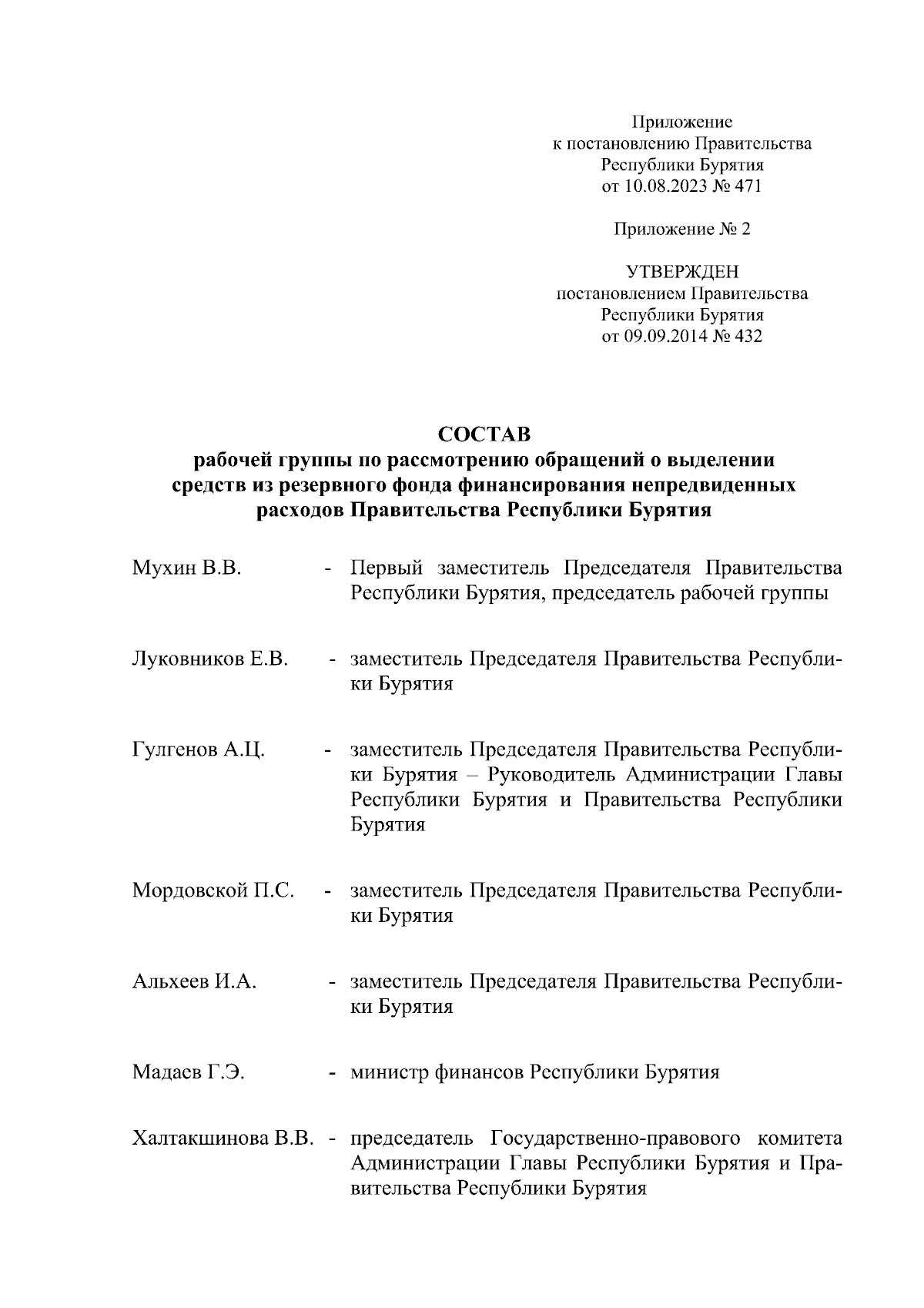 Приложение
к постановлению Правительства
Республики Бурятия
от 10.08.2023 № 471

Приложение № 2

УТВЕРЖДЕН
постановлением Правительства
Республики Бурятия
от 09.09.2014 № 432

СОСТАВ
рабочей группы по рассмотрению обращений о выделении средств из резервного фонда финансирования непредвиденных расходов Правительства Республики Бурятия

Мухин В.В. - Первый заместитель Председателя Правительства Республики Бурятия, председатель рабочей группы

Луковников Е.В. - заместитель Председателя Правительства Республики Бурятия

Гулгенов А.Ц. - заместитель Председателя Правительства Республики Бурятия – Руководитель Администрации Главы Республики Бурятия и Правительства Республики Бурятия

Мордовской П.С. - заместитель Председателя Правительства Республики Бурятия

Альхеев И.А. - заместитель Председателя Правительства Республики Бурятия

Мадаев Г.Э. - министр финансов Республики Бурятия

Халтакшинова В.В. - председатель Государственно-правового комитета Администрации Главы Республики Бурятия и Правительства Республики Бурятия